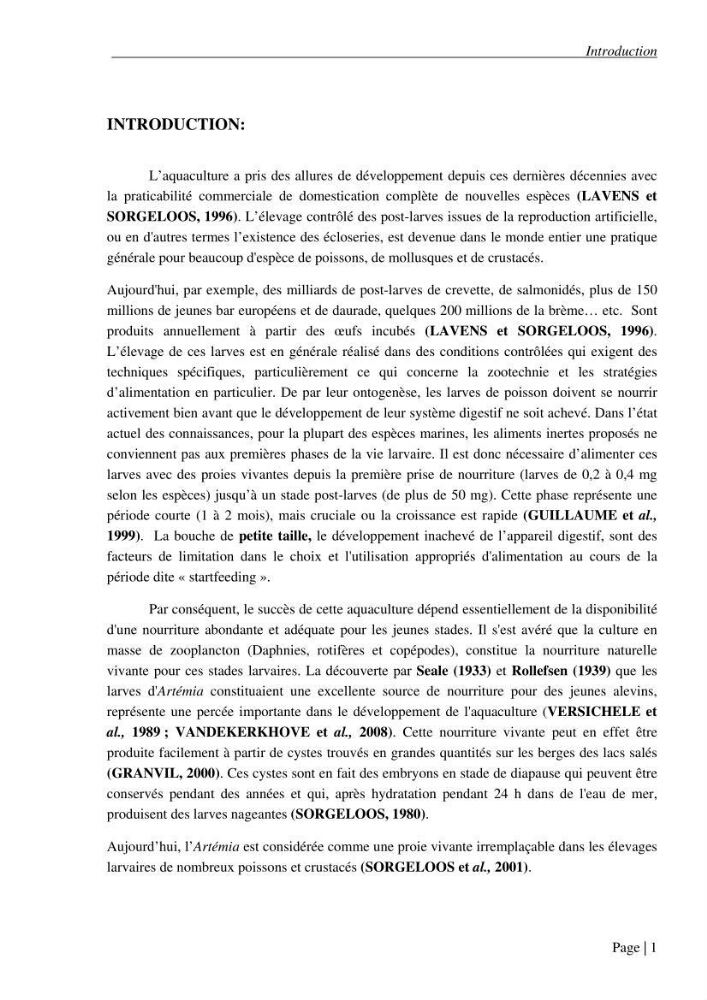 Introduction

INTRODUCTION:

L'aquaculture a pris des allures de développement depuis ces dernières décennies avec la praticabilité commerciale de domestication complète de nouvelles espèces (LAVENS et SORGELOOS, 1996). L'élevage contrôlé des post-larves issues de la reproduction artificielle, ou en d'autres termes l'existence des écloseries, est devenue dans le monde entier une pratique générale pour beaucoup d'espèce de poissons, de mollusques et de crustacés.

Aujourd'hui, par exemple, des milliards de post-larves de crevette, de salmonidés, plus de 150 millions de jeunes bar européens et de daurade, quelques 200 millions de la brème… etc. Sont produits annuellement à partir des œufs incubés (LAVENS et SORGELOOS, 1996). L'élevage de ces larves est en générale réalisé dans des conditions contrôlées qui exigent des techniques spécifiques, particulièrement ce qui concerne la zootechnie et les stratégies d'alimentation en particulier. De par leur ontogenèse, les larves de poisson doivent se nourrir activement bien avant que le développement de leur système digestif ne soit achevé. Dans l'état actuel des connaissances, pour la plupart des espèces marines, les aliments inertes proposés ne conviennent pas aux premières phases de la vie larvaire. Il est donc nécessaire d'alimenter ces larves avec des proies vivantes depuis la première prise de nourriture (larves de 0,2 à 0,4 mg selon les espèces) jusqu'à un stade post-larves (de plus de 50 mg). Cette phase représente une période courte (1 à 2 mois), mais cruciale ou la croissance est rapide (GUILLAUME et al., 1999). La bouche de petite taille, le développement inachevé de l'appareil digestif, sont des facteurs de limitation dans le choix et l'utilisation appropriés d'alimentation au cours de la période dite « startfeeding ».

Par conséquent, le succès de cette aquaculture dépend essentiellement de la disponibilité d'une nourriture abondante et adéquate pour les jeunes stades. Il s'est avéré que la culture en masse de zooplancton (Daphnies, rotifères et copépodes), constitue la nourriture naturelle vivante pour ces stades larvaires. La découverte par Seale (1933) et Rollefsen (1939) que les larves d'Artémia constituaient une excellente source de nourriture pour des jeunes alevins, représente une percée importante dans le développement de l'aquaculture (VERSICHELE et al., 1989 ; VANDEKERKHOVE et al., 2008). Cette nourriture vivante peut en effet être produite facilement à partir de cystes trouvés en grandes quantités sur les berges des lacs salés (GRANVIL, 2000). Ces cystes sont en fait des embryons en stade de diapause qui peuvent être conservés pendant des années et qui, après hydratation pendant 24 h dans de l'eau de mer, produisent des larves nageantes (SORGELOOS, 1980).

Aujourd'hui, l'Artémia est considérée comme une proie vivante irremplaçable dans les élevages larvaires de nombreux poissons et crustacés (SORGELOOS et al., 2001).

Page | 1